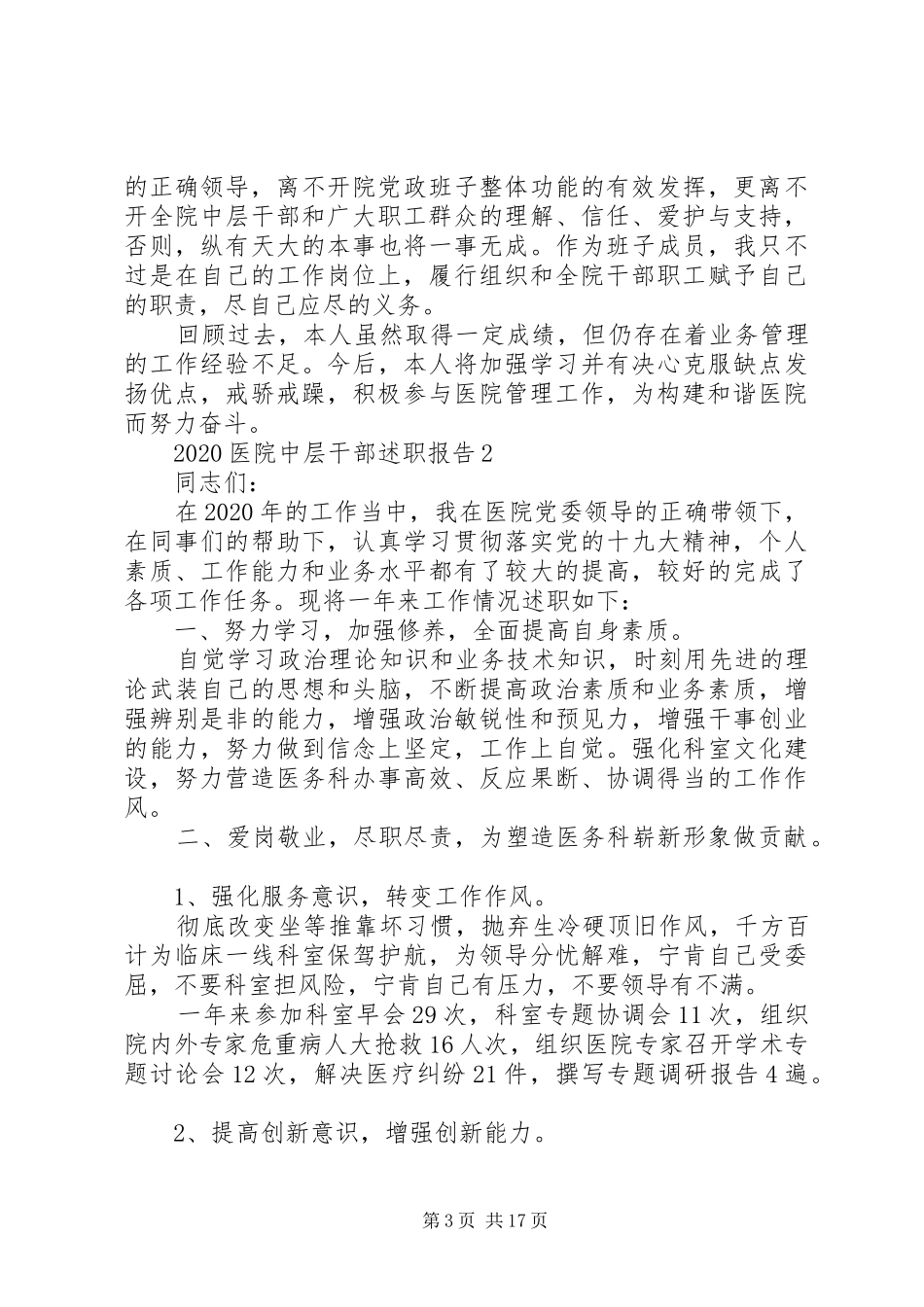 的正确领导，离不开院党政班子整体功能的有效发挥，更离不开全院中层干部和广大职工群众的理解、信任、爱护与支持，否则，纵有天大的本事也将一事无成。作为班子成员，我只不过是在自己的工作岗位上，履行组织和全院干部职工赋予自己的职责，尽自己应尽的义务。

回顾过去，本人虽然取得一定成绩，但仍存在着业务管理的工作经验不足。今后，本人将加强学习并有决心克服缺点发扬优点，戒骄戒躁，积极参与医院管理工作，为构建和谐医院而努力奋斗。

2020 医院中层干部述职报告 2

同志们：

在 2020 年的工作当中，我在医院党委领导的正确带领下，在同事们的帮助下，认真学习贯彻落实党的十九大精神，个人素质、工作能力和业务水平都有了较大的提高，较好的完成了各项工作任务。现将一年来工作情况述职如下：

一、努力学习，加强修养，全面提高自身素质。

自觉学习政治理论知识和业务技术知识，时刻用先进的理论武装自己的思想和头脑，不断提高政治素质和业务素质，增强辨别是非的能力，增强政治敏锐性和预见力，增强干事创业的能力，努力做到信念上坚定，工作上自觉。强化科室文化建设，努力营造医务科办事高效、反应果断、协调得当的工作作风。

二、爱岗敬业，尽职尽责，为塑造医务科崭新形象做贡献。

1、强化服务意识，转变工作作风。

彻底改变坐等推靠坏习惯，抛弃生冷硬顶旧作风，千方百计为临床一线科室保驾护航，为领导分忧解难，宁肯自己受委屈，不要科室担风险，宁肯自己有压力，不要领导有不满。

一年来参加科室早会 29 次，科室专题协调会 11 次，组织院内外专家危重病人大抢救 16 人次，组织医院专家召开学术专题讨论会 12 次，解决医疗纠纷 21 件，撰写专题调研报告 4 遍。

2、提高创新意识，增强创新能力。

第 3 页 共 17 页